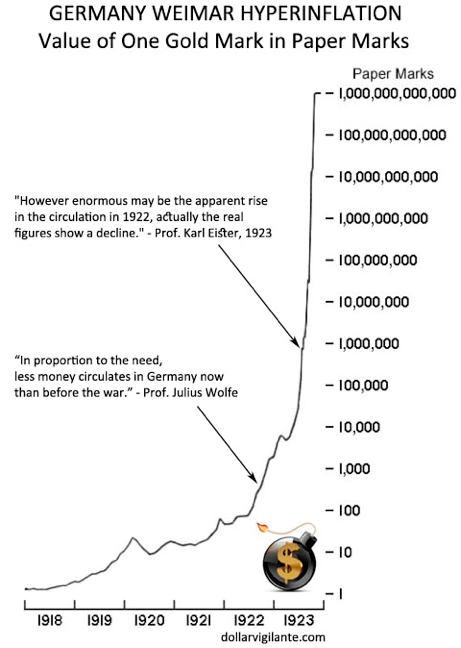 GERMANY WEIMAR HYPERINFLATION
Value of One Gold Mark in Paper Marks

Paper Marks
1,000,000,000,000
100,000,000,000
10,000,000,000
1,000,000,000
100,000,000
10,000,000
1,000,000
100,000
10,000
1,000
100
10
1

"However enormous may be the apparent rise in the circulation in 1922, actually the real figures show a decline." - Prof. Karl Eister, 1923

"In proportion to the need, less money circulates in Germany now than before the war." - Prof. Julius Wolfe

$

1918 1919 1920 1921 1922 1923

dollarvigilante.com